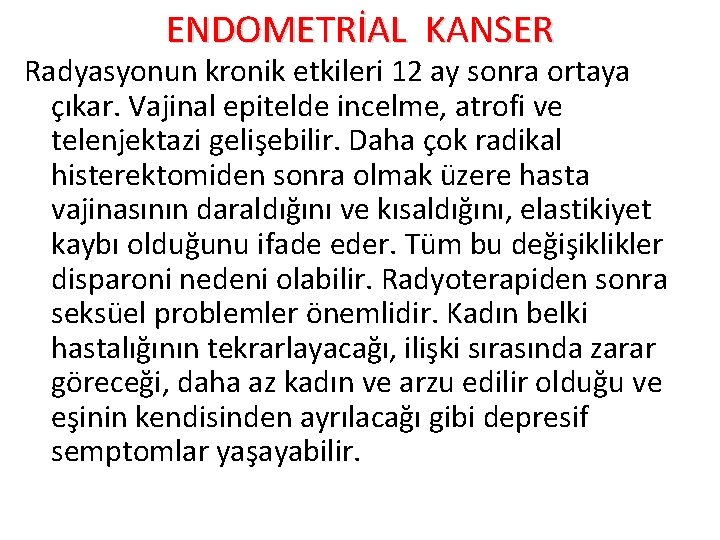 ENDOMETRİAL KANSER

Radyasyonun kronik etkileri 12 ay sonra ortaya çıkar. Vajinal epitelde incelme, atrofi ve telenjektazi gelişebilir. Daha çok radikal histerektomiden sonra olmak üzere hasta vajinasının daraldığını ve kısaldığını, elastikiyet kaybı olduğunu ifade eder. Tüm bu değişiklikler disparoni nedeni olabilir. Radyoterapiden sonra seksüel problemler önemlidir. Kadın belki hastalığının tekrarlayacağı, ilişki sırasında zarar göreceği, daha az kadın ve arzu edilir olduğu ve eşinin kendisinden ayrılacağı gibi depresif semptomlar yaşayabilir.